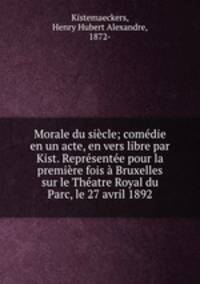 Kistemaeckers,
Henry Hubert Alexandre,
1872-

Morale du siècle; comédie en un acte, en vers libre par Kist. Représentée pour la première fois à Bruxelles sur le Théatre Royal du Parc, le 27 avril 1892